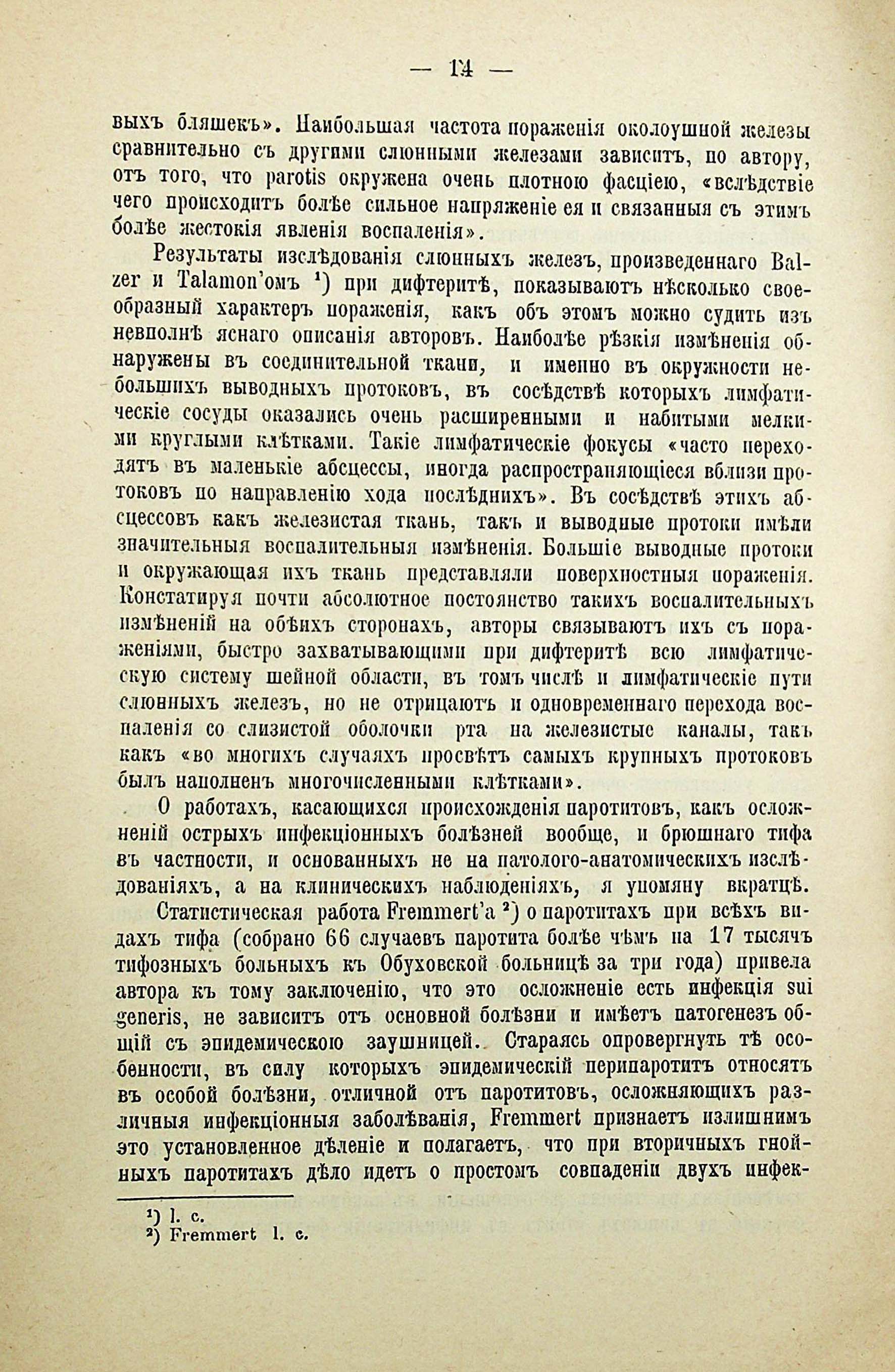 — 14 —

выхъ бляшекъ». Наибольшая частота пораженія околоушной железы сравнительно съ другими слюнными железами зависитъ, по автору, отъ того, что parotis окружена очень плотною фасціею, «вслѣдствіе чего происходитъ болѣе сильное напряженіе ея и связанныя съ этимъ болѣе жестокія явленія воспаленія».

Результаты изслѣдованія слюнныхъ железъ, произведеннаго Balzer и Talamon'омъ ¹) при дифтеритѣ, показываютъ нѣсколько своеобразный характеръ пораженія, какъ объ этомъ можно судить изъ невполнѣ яснаго описанія авторовъ. Наиболѣе рѣзкія измѣненія обнаружены въ соединительной ткани, и именно въ окружности небольшихъ выводныхъ протоковъ, въ сосѣдствѣ которыхъ лимфатическіе сосуды оказались очень расширенными и набитыми мелкими круглыми клѣтками. Такіе лимфатическіе фокусы «часто переходятъ въ маленькіе абсцессы, иногда распространяющіеся вблизи протоковъ по направленію хода послѣднихъ». Въ сосѣдствѣ этихъ абсцессовъ какъ железистая ткань, такъ и выводные протоки имѣли значительныя воспалительныя измѣненія. Большіе выводные протоки и окружающая ихъ ткань представляли поверхностныя пораженія. Констатируя почти абсолютное постоянство такихъ воспалительныхъ измѣненій на обѣихъ сторонахъ, авторы связываютъ ихъ съ пораженіями, быстро захватывающими при дифтеритѣ всю лимфатическую систему шейной области, въ томъ числѣ и лимфатическіе пути слюнныхъ железъ, но не отрицаютъ и одновременнаго перехода воспаленія со слизистой оболочки рта на железистые каналы, такъ какъ «во многихъ случаяхъ просвѣтъ самыхъ крупныхъ протоковъ былъ наполненъ многочисленными клѣтками».

О работахъ, касающихся происхожденія паротитовъ, какъ осложненій острыхъ инфекціонныхъ болѣзней вообще, и брюшнаго тифа въ частности, и основанныхъ не на патолого-анатомическихъ изслѣдованіяхъ, а на клиническихъ наблюденіяхъ, я упомяну вкратцѣ.

Статистическая работа Fremmert'а ²) о паротитахъ при всѣхъ видахъ тифа (собрано 66 случаевъ паротита болѣе чѣмъ на 17 тысячъ тифозныхъ больныхъ къ Обуховской больницѣ за три года) привела автора къ тому заключенію, что это осложненіе есть инфекція sui generis, не зависитъ отъ основной болѣзни и имѣетъ патогенезъ общій съ эпидемическою заушницей. Стараясь опровергнуть тѣ особенности, въ силу которыхъ эпидемическій перипаротитъ относятъ въ особой болѣзни, отличной отъ паротитовъ, осложняющихъ различныя инфекціонныя заболѣванія, Fremmert признаетъ излишнимъ это установленное дѣленіе и полагаетъ, что при вторичныхъ гнойныхъ паротитахъ дѣло идетъ о простомъ совпаденіи двухъ инфек-

¹) l. c.
²) Fremmert l. c.